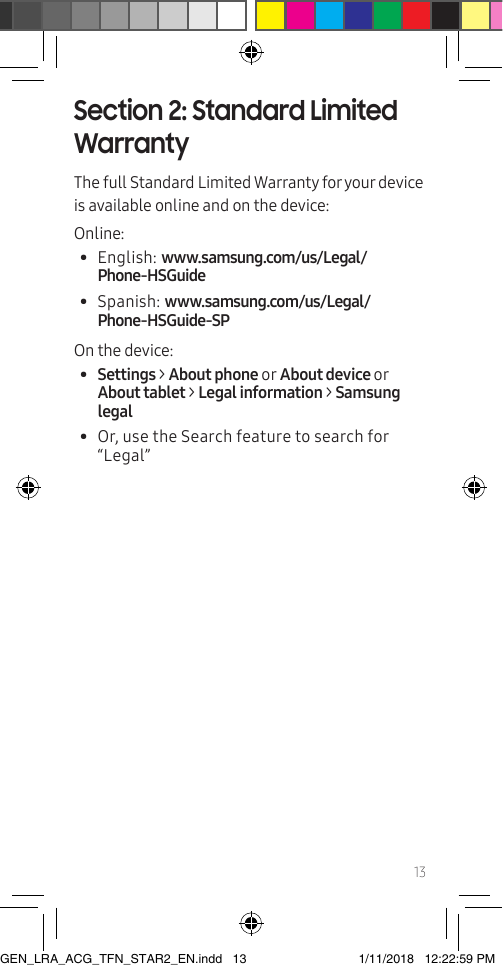 Section 2: Standard Limited Warranty

The full Standard Limited Warranty for your device is available online and on the device:

Online:

• English: www.samsung.com/us/Legal/Phone-HSGuide

• Spanish: www.samsung.com/us/Legal/Phone-HSGuide-SP

On the device:

• Settings > About phone or About device or About tablet > Legal information > Samsung legal

• Or, use the Search feature to search for “Legal”

13

GEN_LRA_ACG_TFN_STAR2_EN.indd 13 1/11/2018 12:22:59 PM